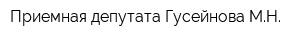 Приемная депутата Гусейнова М.Н.